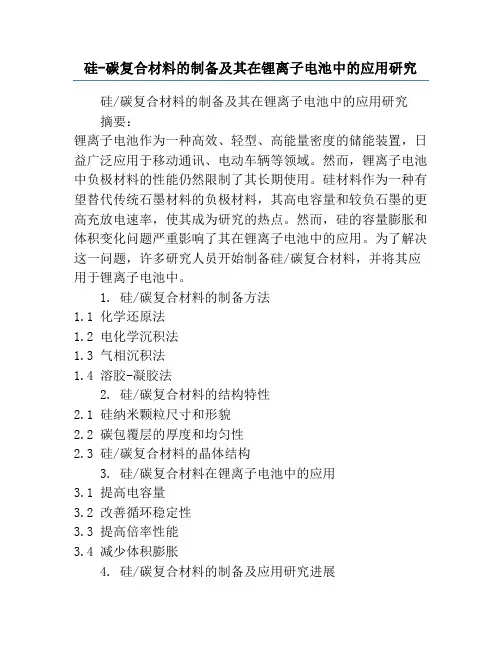 硅-碳复合材料的制备及其在锂离子电池中的应用研究

硅/碳复合材料的制备及其在锂离子电池中的应用研究

摘要：

锂离子电池作为一种高效、轻型、高能量密度的储能装置，日益广泛应用于移动通讯、电动车辆等领域。然而，锂离子电池中负极材料的性能仍然限制了其长期使用。硅材料作为一种有望替代传统石墨材料的负极材料，其高电容量和较负石墨的更高充放电速率，使其成为研究的热点。然而，硅的容量膨胀和体积变化问题严重影响了其在锂离子电池中的应用。为了解决这一问题，许多研究人员开始制备硅/碳复合材料，并将其应用于锂离子电池中。

1. 硅/碳复合材料的制备方法

1.1 化学还原法

1.2 电化学沉积法

1.3 气相沉积法

1.4 溶胶-凝胶法

2. 硅/碳复合材料的结构特性

2.1 硅纳米颗粒尺寸和形貌

2.2 碳包覆层的厚度和均匀性

2.3 硅/碳复合材料的晶体结构

3. 硅/碳复合材料在锂离子电池中的应用

3.1 提高电容量

3.2 改善循环稳定性

3.3 提高倍率性能

3.4 减少体积膨胀

4. 硅/碳复合材料的制备及应用研究进展